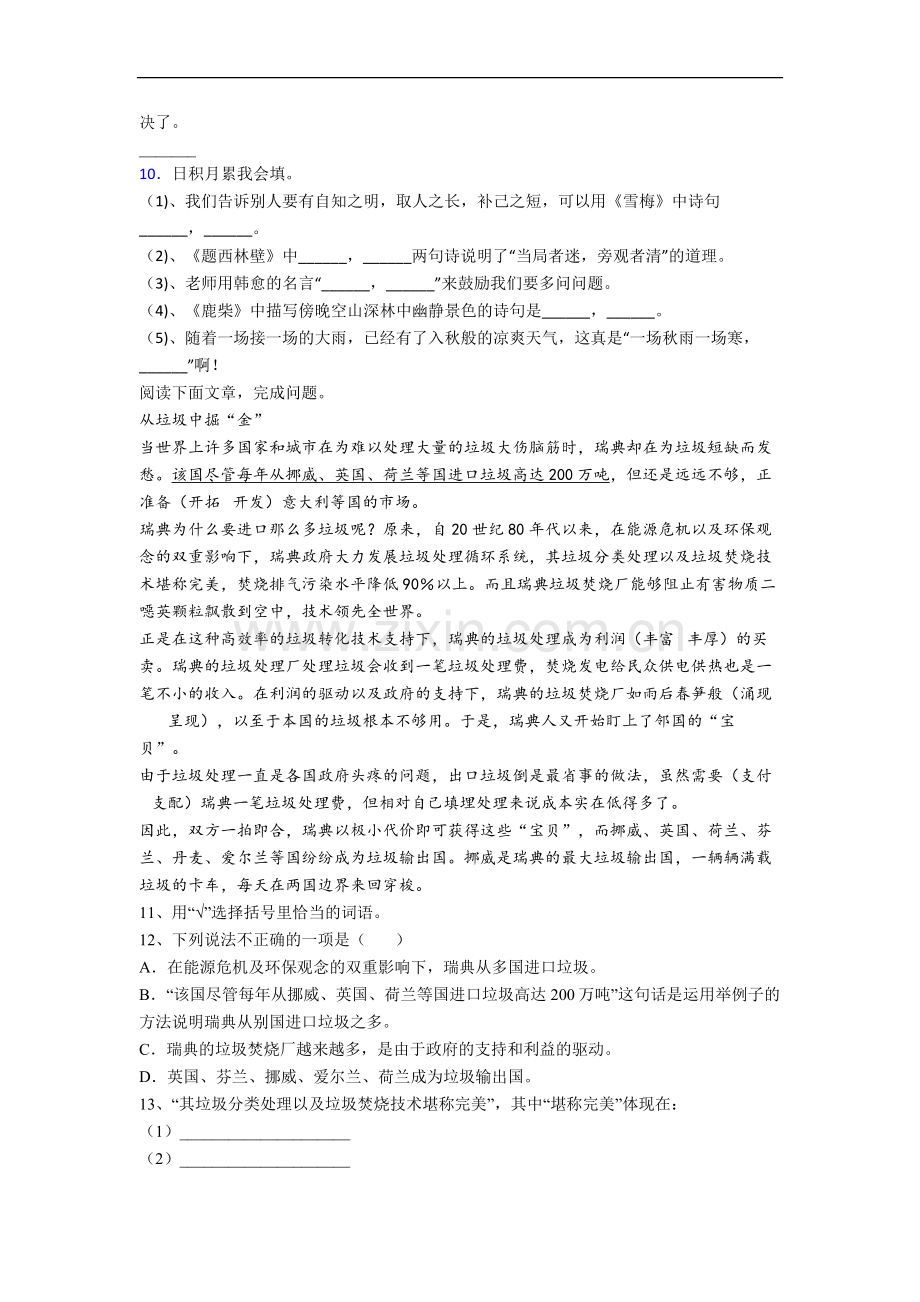 决了。

____

10．日积月累我会填。

（1)、我们告诉别人要有自知之明，取人之长，补己之短，可以用《雪梅》中诗句____，____。

（2)、《题西林壁》中____，____两句诗说明了“当局者迷，旁观者清”的道理。

（3)、老师用韩愈的名言“____，____”来鼓励我们要多问问题。

（4)、《鹿柴》中描写傍晚空山深林中幽静景色的诗句是____，____。

（5)、随着一场接一场的大雨，已经有了入秋般的凉爽天气，这真是“一场秋雨一场寒，____”啊！

阅读下面文章，完成问题。

从垃圾中掘“金”

当世界上许多国家和城市在为难以处理大量的垃圾大伤脑筋时，瑞典却在为垃圾短缺而发愁。该国尽管每年从挪威、英国、荷兰等国进口垃圾高达200万吨，但还是远远不够，正准备（开拓 开发）意大利等国的市场。

瑞典为什么要进口那么多垃圾呢？原来，自20世纪80年代以来，在能源危机以及环保观念的双重影响下，瑞典政府大力发展垃圾处理循环系统，其垃圾分类处理以及垃圾焚烧技术堪称完美，焚烧排气污染水平降低90%以上。而且瑞典垃圾焚烧厂能够阻止有害物质二噁英颗粒飘散到空中，技术领先全世界。

正是在这种高效率的垃圾转化技术支持下，瑞典的垃圾处理成为利润（丰富 丰厚）的买卖。瑞典的垃圾处理厂处理垃圾会收到一笔垃圾处理费，焚烧发电给民众供电供热也是一笔不小的收入。在利润的驱动以及政府的支持下，瑞典的垃圾焚烧厂如雨后春笋般（涌现 呈现），以至于本国的垃圾根本不够用。于是，瑞典人又开始盯上了邻国的“宝贝”。

由于垃圾处理一直是各国政府头疼的问题，出口垃圾倒是最省事的做法，虽然需要（支付 支配）瑞典一笔垃圾处理费，但相对自己填埋处理来说成本实在低得多了。

因此，双方一拍即合，瑞典以极小代价即可获得这些“宝贝”，而挪威、英国、荷兰、芬兰、丹麦、爱尔兰等国纷纷成为垃圾输出国。挪威是瑞典的最大垃圾输出国，一辆辆满载垃圾的卡车，每天在两国边界来回穿梭。

11、用“√”选择括号里恰当的词语。

12、下列说法不正确的一项是（　　）

A．在能源危机及环保观念的双重影响下，瑞典从多国进口垃圾。

B．“该国尽管每年从挪威、英国、荷兰等国进口垃圾高达200万吨”这句话是运用举例子的方法说明瑞典从别国进口垃圾之多。

C．瑞典的垃圾焚烧厂越来越多，是由于政府的支持和利益的驱动。

D．英国、芬兰、挪威、爱尔兰、荷兰成为垃圾输出国。

13、“其垃圾分类处理以及垃圾焚烧技术堪称完美”，其中“堪称完美”体现在：

（1）____

（2）____

www.zixin.com.cn